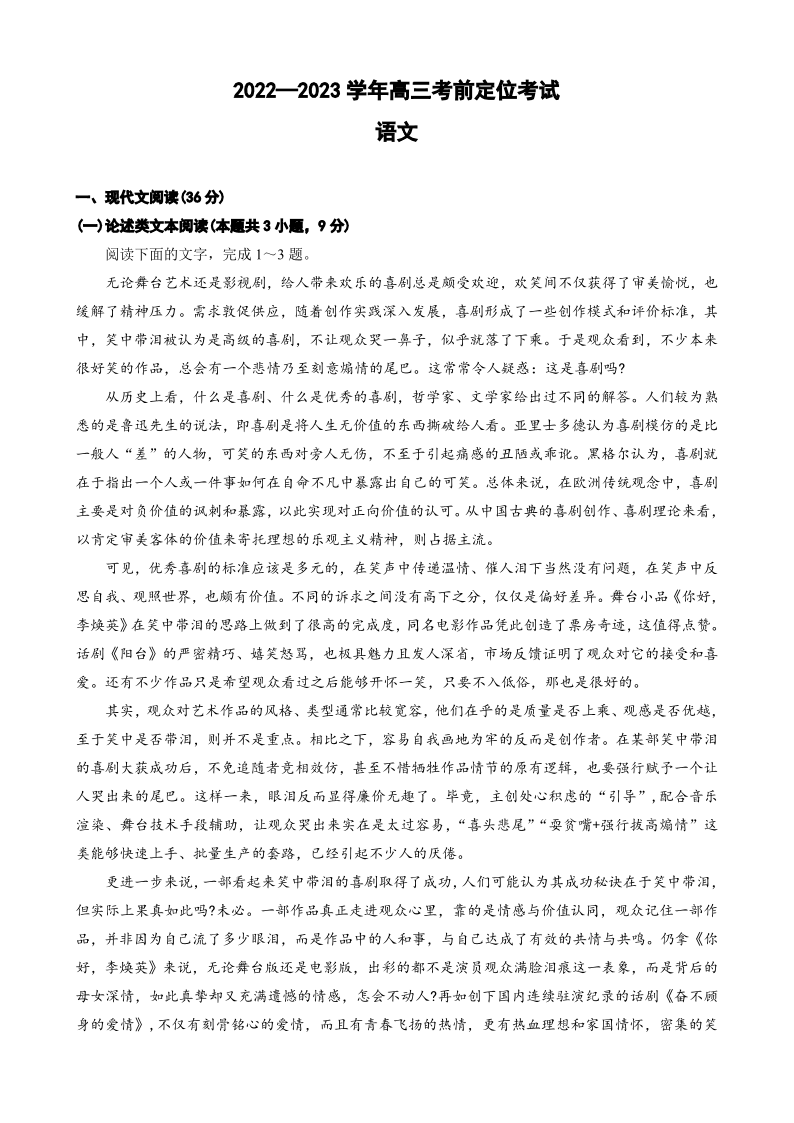 2022—2023 学年高三考前定位考试

语文

一、现代文阅读(36 分)

(一)论述类文本阅读(本题共 3 小题，9 分)

阅读下面的文字，完成 1～3 题。

无论舞台艺术还是影视剧，给人带来欢乐的喜剧总是颇受欢迎，欢笑间不仅获得了审美愉悦，也缓解了精神压力。需求敦促供应，随着创作实践深入发展，喜剧形成了一些创作模式和评价标准，其中，笑中带泪被认为是高级的喜剧，不让观众哭一鼻子，似乎就落了下乘。于是观众看到，不少本来很好笑的作品，总会有一个悲情乃至刻意煽情的尾巴。这常常令人疑惑：这是喜剧吗?

从历史上看，什么是喜剧、什么是优秀的喜剧，哲学家、文学家给出过不同的解答。人们较为熟悉的是鲁迅先生的说法，即喜剧是将人生无价值的东西撕破给人看。亚里士多德认为喜剧模仿的是比一般人“差”的人物，可笑的东西对旁人无伤，不至于引起痛感的丑陋或乖讹。黑格尔认为，喜剧就在于指出一个人或一件事如何在自命不凡中暴露出自己的可笑。总体来说，在欧洲传统观念中，喜剧主要是对负价值的讽刺和暴露，以此实现对正向价值的认可。从中国古典的喜剧创作、喜剧理论来看，以肯定审美客体的价值来寄托理想的乐观主义精神，则占据主流。

可见，优秀喜剧的标准应该是多元的，在笑声中传递温情、催人泪下当然没有问题，在笑声中反思自我、观照世界，也颇有价值。不同的诉求之间没有高下之分，仅仅是偏好差异。舞台小品《你好，李焕英》在笑中带泪的思路上做到了很高的完成度，同名电影作品凭此创造了票房奇迹，这值得点赞。话剧《阳台》的严密精巧、嬉笑怒骂，也极具魅力且发人深省，市场反馈证明了观众对它的接受和喜爱。还有不少作品只是希望观众看过之后能够开怀一笑，只要不入低俗，那也是很好的。

其实，观众对艺术作品的风格、类型通常比较宽容，他们在乎的是质量是否上乘、观感是否优越，至于笑中是否带泪，则并不是重点。相比之下，容易自我画地为牢的反而是创作者。在某部笑中带泪的喜剧大获成功后，不免追随者竞相效仿，甚至不惜牺牲作品情节的原有逻辑，也要强行赋予一个让人哭出来的尾巴。这样一来，眼泪反而显得廉价无趣了。毕竟，主创处心积虑的“引导”，配合音乐渲染、舞台技术手段辅助，让观众哭出来实在是太过容易，“喜头悲尾”“耍贫嘴+强行拔高煽情”这类能够快速上手、批量生产的套路，已经引起不少人的厌倦。

更进一步来说，一部看起来笑中带泪的喜剧取得了成功，人们可能认为其成功秘诀在于笑中带泪，但实际上果真如此吗?未必。一部作品真正走进观众心里，靠的是情感与价值认同，观众记住一部作品，并非因为自己流了多少眼泪，而是作品中的人和事，与自己达成了有效的共情与共鸣。仍拿《你好，李焕英》来说，无论舞台版还是电影版，出彩的都不是演员观众满脸泪痕这一表象，而是背后的母女深情，如此真挚却又充满遗憾的情感，怎会不动人?再如创下国内连续驻演纪录的话剧《奋不顾身的爱情》，不仅有刻骨铭心的爱情，而且有青春飞扬的热情，更有热血理想和家国情怀，密集的笑